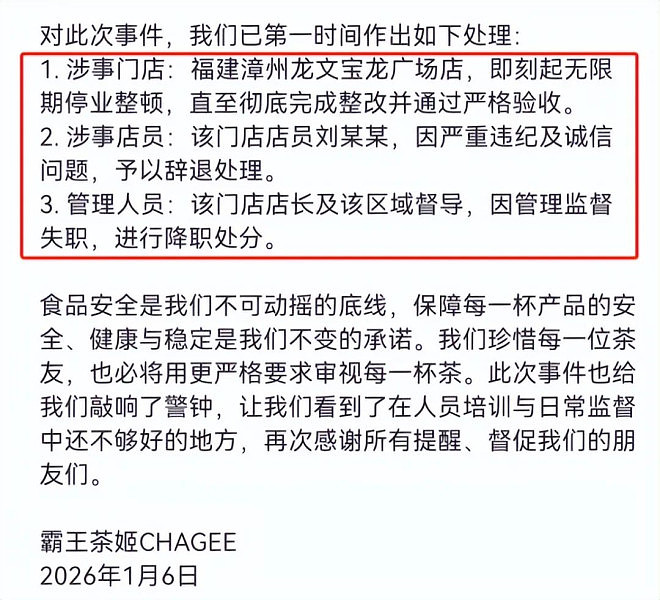 对此次事件，我们已第一时间作出如下处理：
1. 涉事门店：福建漳州龙文宝龙广场店，即刻起无限期停业整顿，直至彻底完成整改并通过严格验收。
2. 涉事店员：该门店店员刘某某，因严重违纪及诚信问题，予以辞退处理。
3. 管理人员：该门店店长及该区域督导，因管理监督失职，进行降职处分。

食品安全是我们不可动摇的底线，保障每一杯产品的安全、健康与稳定是我们不变的承诺。我们珍惜每一位茶友，也必将用更严格要求审视每一杯茶。此次事件也给我们敲响了警钟，让我们看到了在人员培训与日常监督中还不够好的地方，再次感谢所有提醒、督促我们的朋友们。

霸王茶姬CHAGEE
2026年1月6日